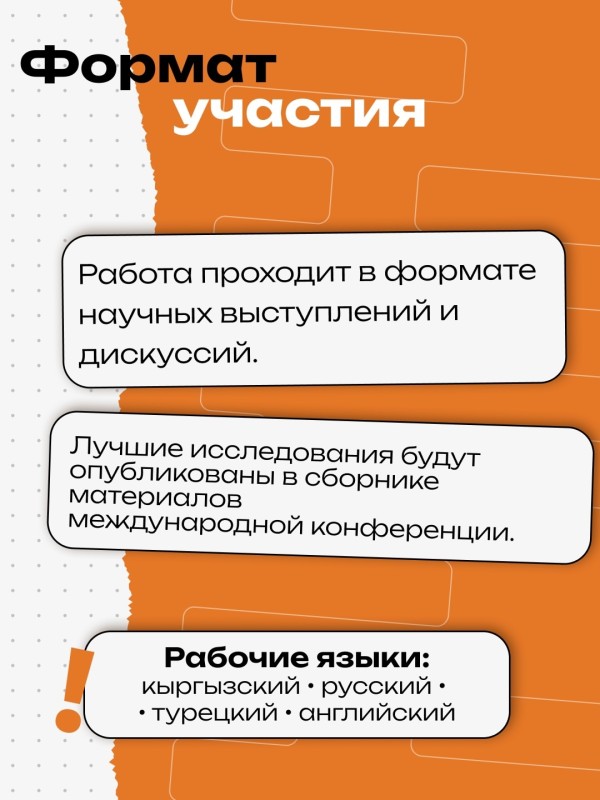 Формат
участия

Работа проходит в формате научных выступлений и дискуссий.

Лучшие исследования будут опубликованы в сборнике материалов международной конференции.

!
Рабочие языки:
кыргызский • русский •
• турецкий • английский